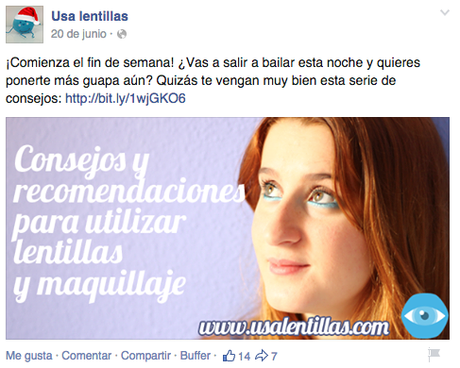 Usa lentillas
20 de junio ·

¡Comienza el fin de semana! ¿Vas a salir a bailar esta noche y quieres ponerte más guapa aún? Quizás te vengan muy bien esta serie de consejos: http://bit.ly/1wjGKO6

Consejos y recomendaciones para utilizar lentillas y maquillaje

www.usalentillas.com

Me gusta · Comentar · Compartir · Buffer · 14 7